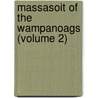 massasoit of the wampanoags (volume 2)